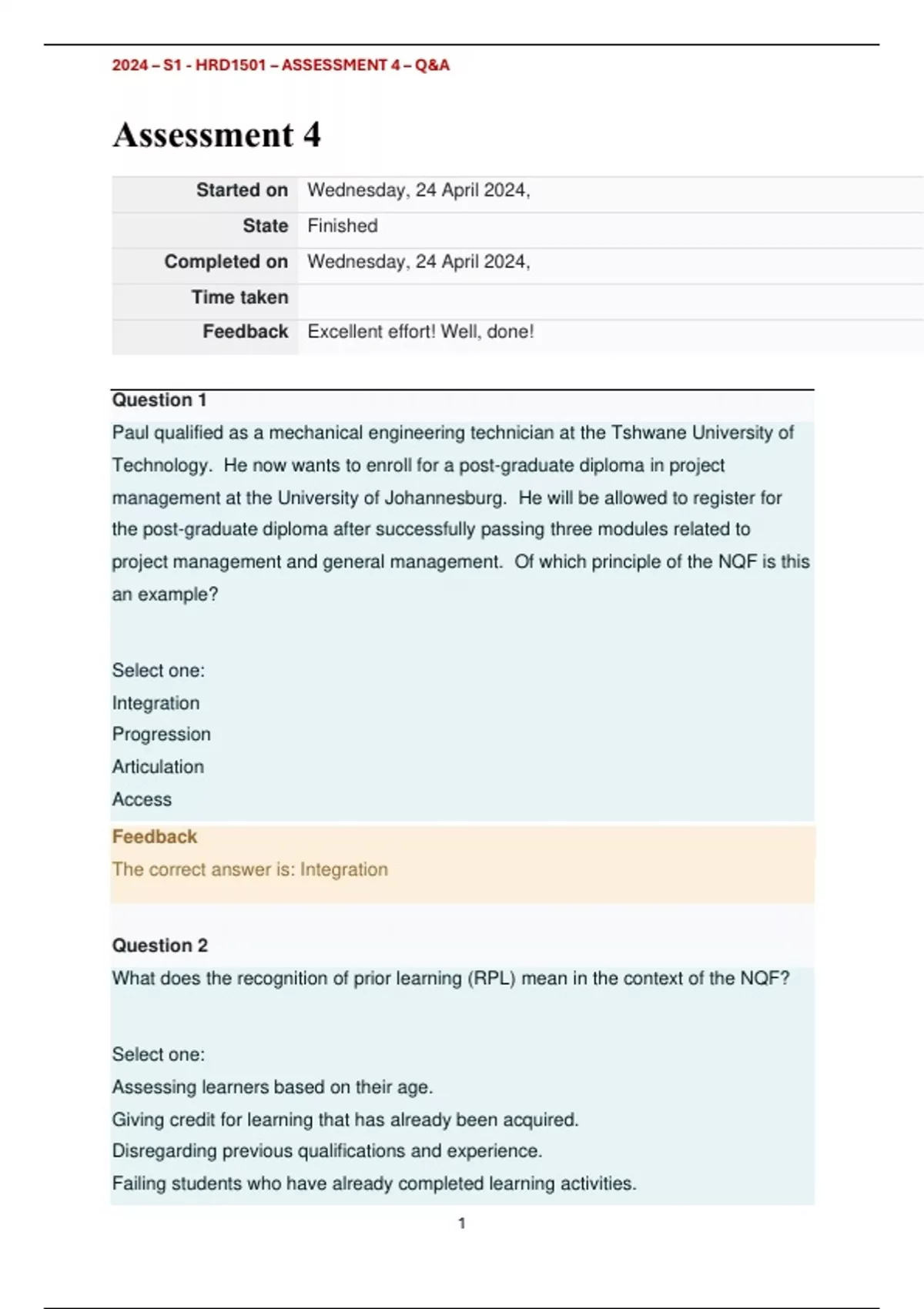 2024 – S1 - HRD1501 – ASSESSMENT 4 – Q&A

Assessment 4

| Started on | Wednesday, 24 April 2024, |
|---|---|
| State | Finished |
| Completed on | Wednesday, 24 April 2024, |
| Time taken | |
| Feedback | Excellent effort! Well, done! |

Question 1

Paul qualified as a mechanical engineering technician at the Tshwane University of Technology. He now wants to enroll for a post-graduate diploma in project management at the University of Johannesburg. He will be allowed to register for the post-graduate diploma after successfully passing three modules related to project management and general management. Of which principle of the NQF is this an example?

Select one:
Integration
Progression
Articulation
Access

Feedback
The correct answer is: Integration

Question 2

What does the recognition of prior learning (RPL) mean in the context of the NQF?

Select one:
Assessing learners based on their age.
Giving credit for learning that has already been acquired.
Disregarding previous qualifications and experience.
Failing students who have already completed learning activities.

1